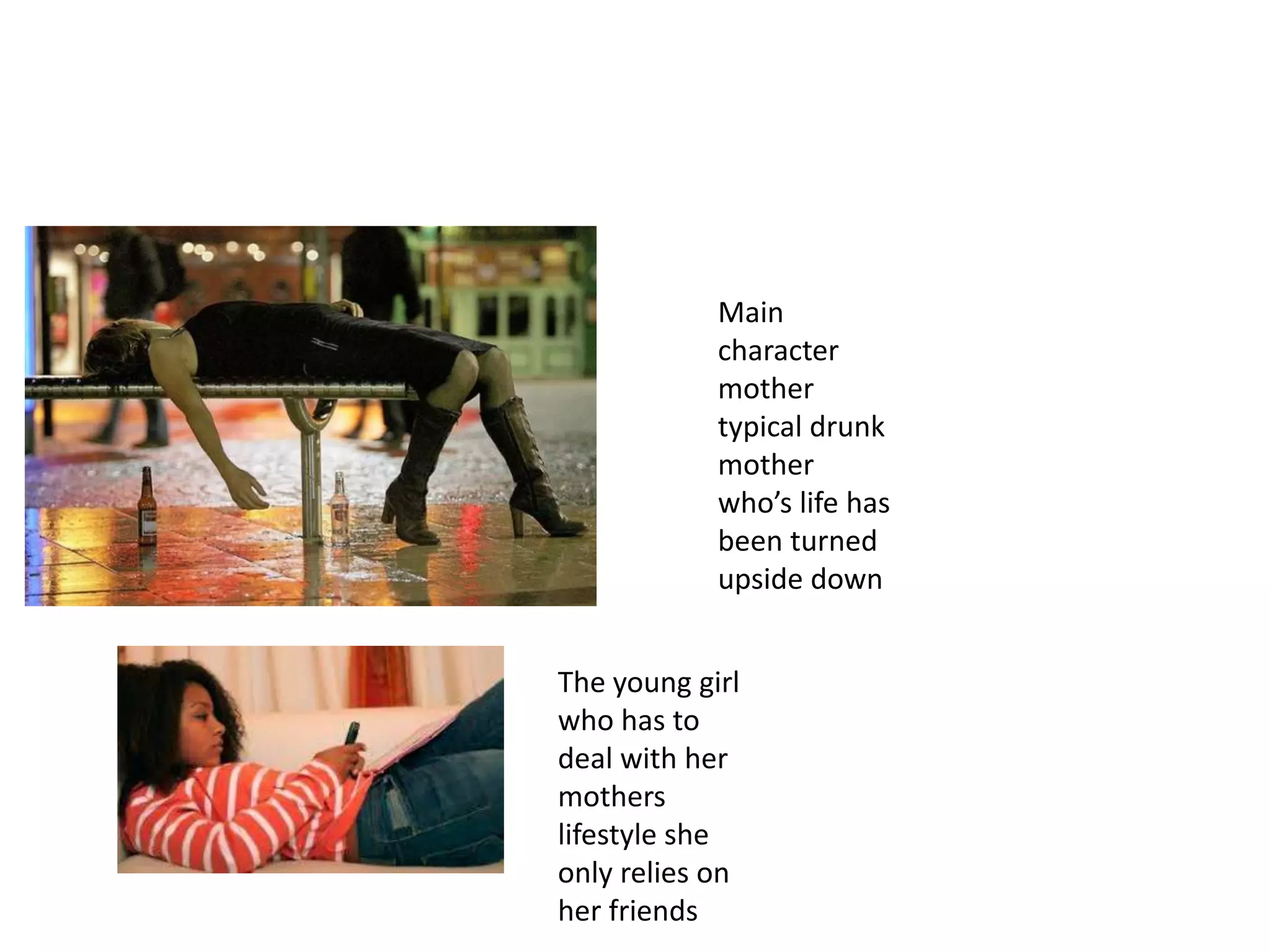 Main character mother typical drunk mother who's life has been turned upside down

The young girl who has to deal with her mothers lifestyle she only relies on her friends